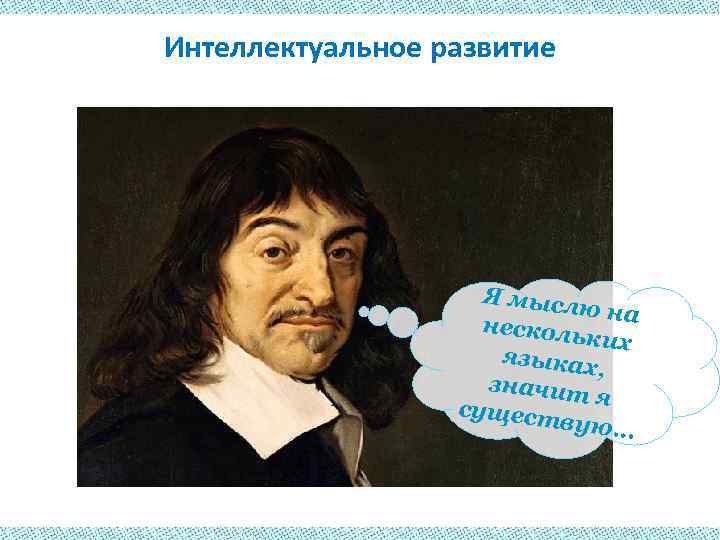 Интеллектуальное развитие

Я мыслю на нескольких языках, значит я существую…